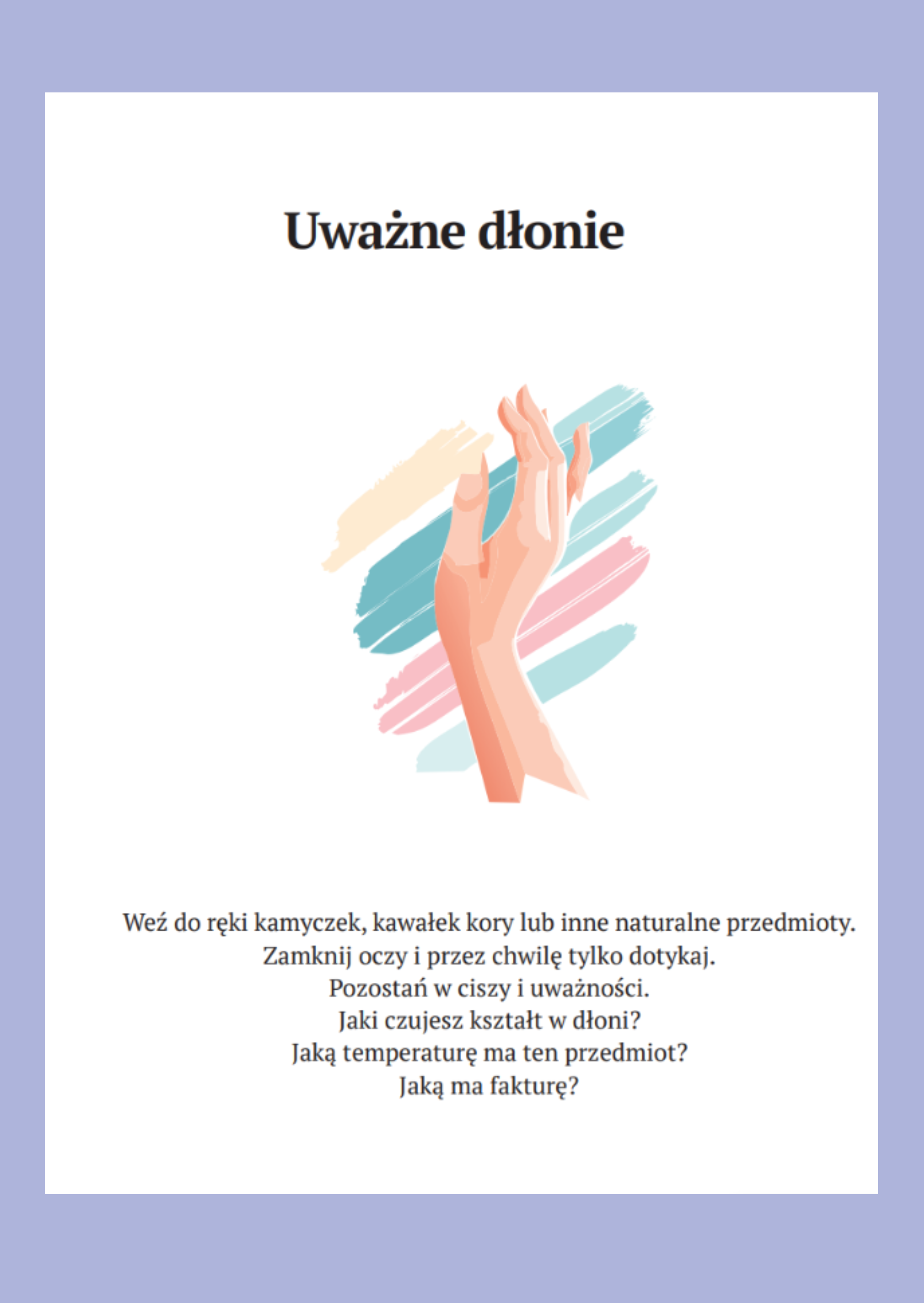 Uważne dłonie

Weź do ręki kamyczek, kawałek kory lub inne naturalne przedmioty.
Zamknij oczy i przez chwilę tylko dotykaj.
Pozostań w ciszy i uważności.
Jaki czujesz kształt w dłoni?
Jaką temperaturę ma ten przedmiot?
Jaką ma fakturę?